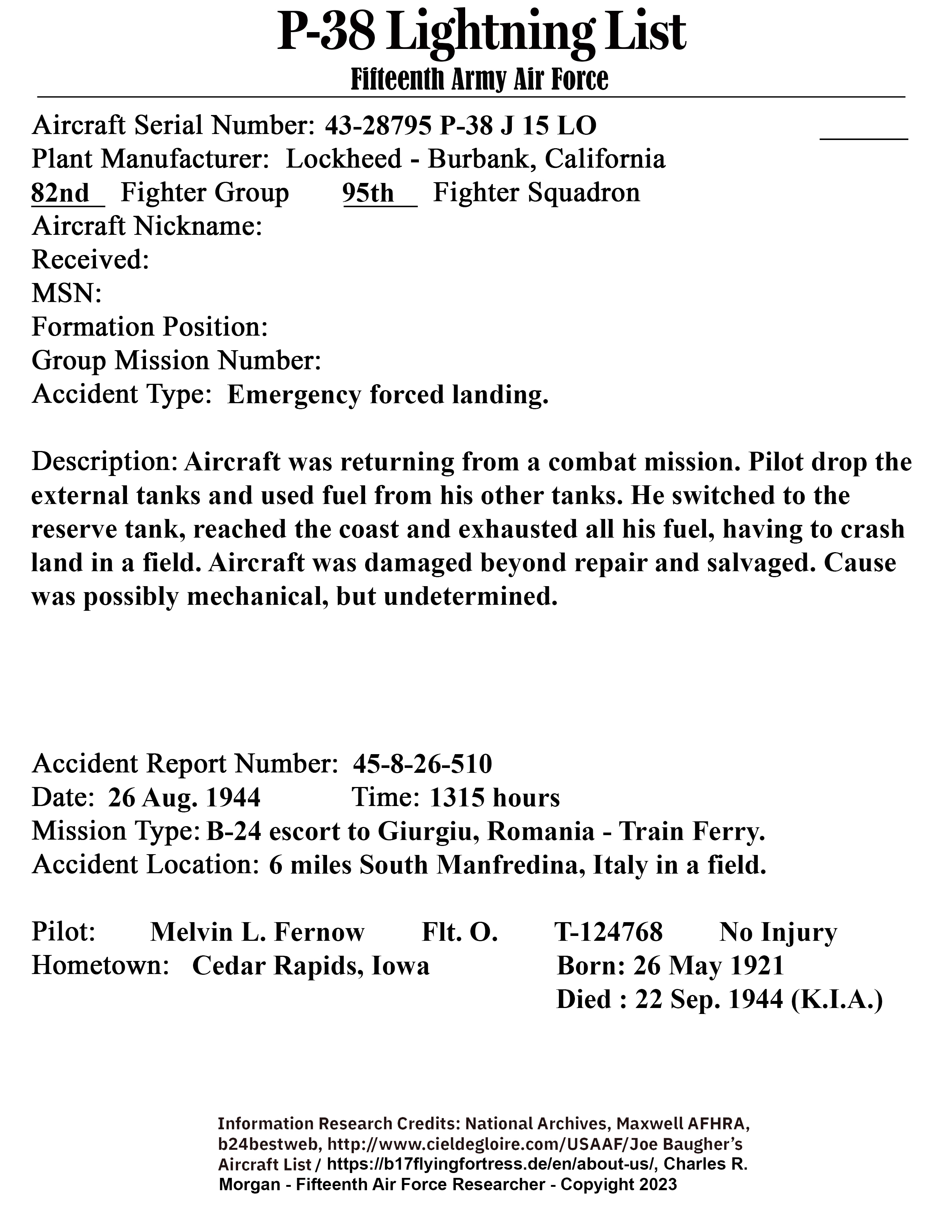 P-38 Lightning List
Fifteenth Army Air Force

Aircraft Serial Number: 43-28795 P-38 J 15 LO
Plant Manufacturer: Lockheed - Burbank, California
82nd Fighter Group 95th Fighter Squadron
Aircraft Nickname:
Received:
MSN:
Formation Position:
Group Mission Number:
Accident Type: Emergency forced landing.

Description: Aircraft was returning from a combat mission. Pilot drop the external tanks and used fuel from his other tanks. He switched to the reserve tank, reached the coast and exhausted all his fuel, having to crash land in a field. Aircraft was damaged beyond repair and salvaged. Cause was possibly mechanical, but undetermined.

Accident Report Number: 45-8-26-510
Date: 26 Aug. 1944 Time: 1315 hours
Mission Type: B-24 escort to Giurgiu, Romania - Train Ferry.
Accident Location: 6 miles South Manfredina, Italy in a field.

Pilot: Melvin L. Fernow Flt. O. T-124768 No Injury
Hometown: Cedar Rapids, Iowa Born: 26 May 1921
Died : 22 Sep. 1944 (K.I.A.)

Information Research Credits: National Archives, Maxwell AFHRA, b24bestweb, http://www.cieldegloire.com/USAAF/Joe Baugher's Aircraft List / https://b17flyingfortress.de/en/about-us/, Charles R. Morgan - Fifteenth Air Force Researcher - Copyright 2023